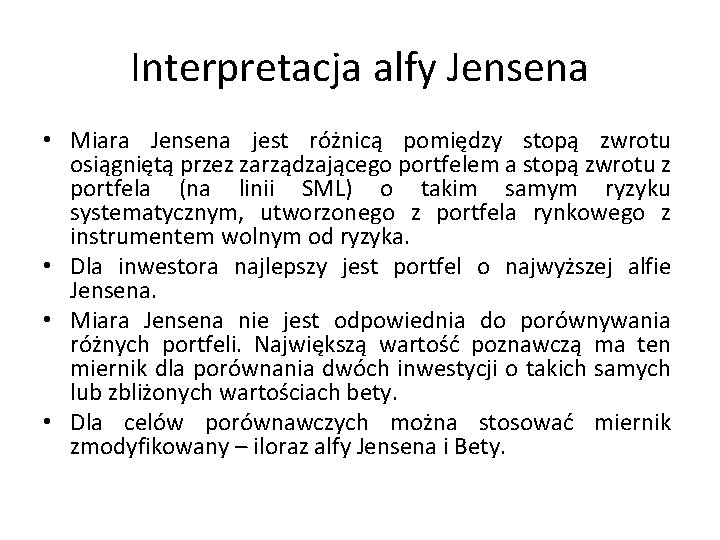 Interpretacja alfy Jensena

• Miara Jensena jest różnicą pomiędzy stopą zwrotu osiągniętą przez zarządzającego portfelem a stopą zwrotu z portfela (na linii SML) o takim samym ryzyku systematycznym, utworzonego z portfela rynkowego z instrumentem wolnym od ryzyka.
• Dla inwestora najlepszy jest portfel o najwyższej alfie Jensena.
• Miara Jensena nie jest odpowiednia do porównywania różnych portfeli. Największą wartość poznawczą ma ten miernik dla porównania dwóch inwestycji o takich samych lub zbliżonych wartościach bety.
• Dla celów porównawczych można stosować miernik zmodyfikowany – iloraz alfy Jensena i Bety.